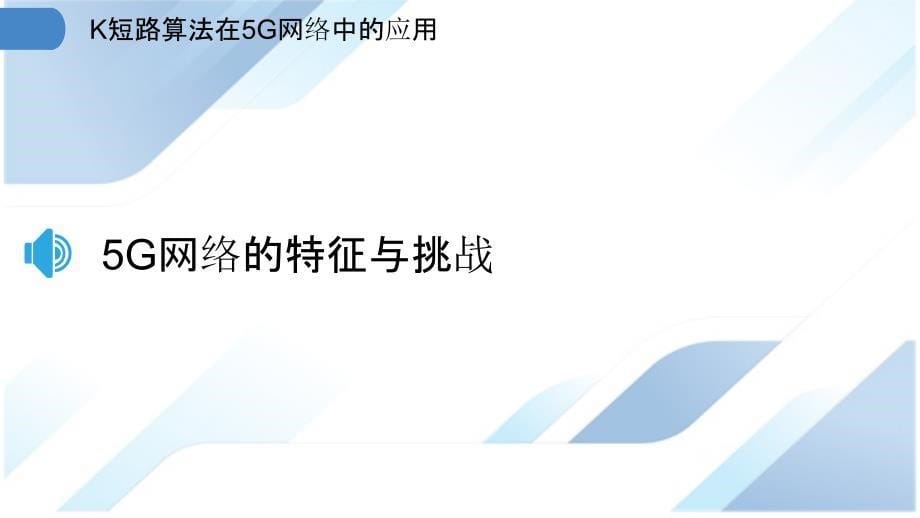 K短路算法在5G网络中的应用

5G网络的特征与挑战